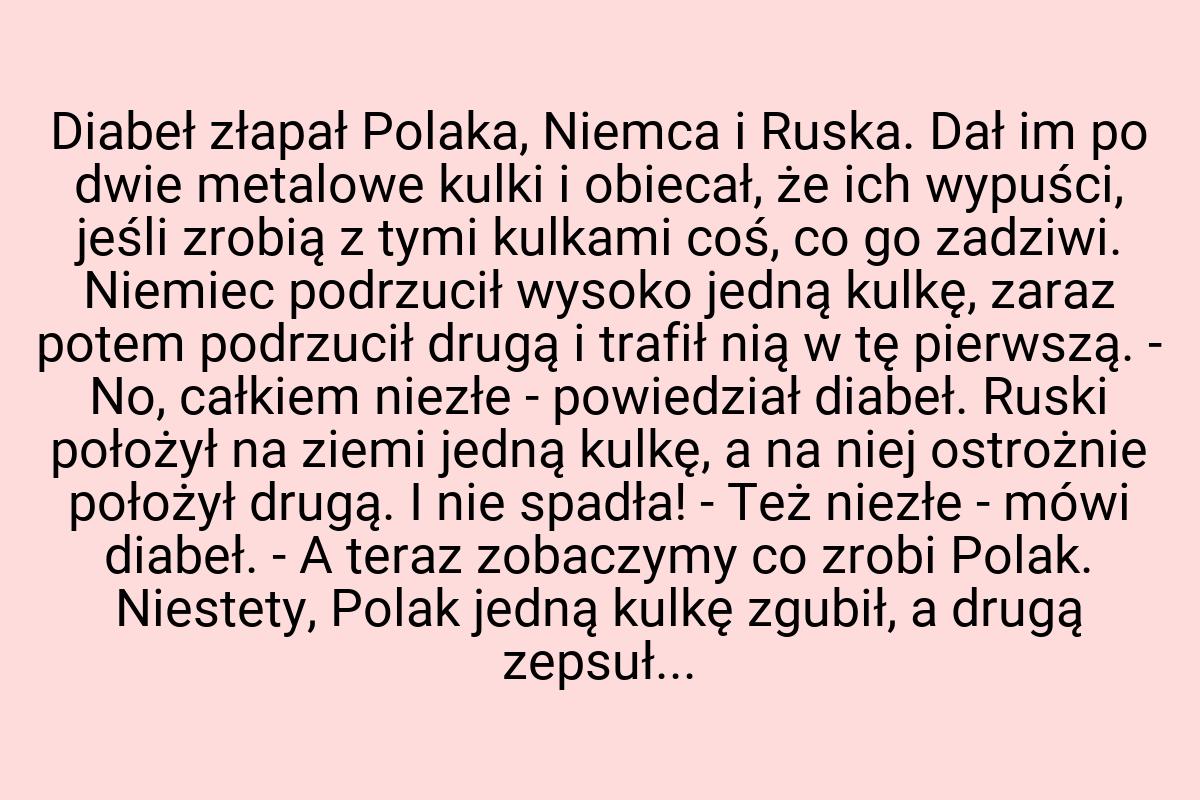 Diabeł złapał Polaka, Niemca i Ruska. Dał im po dwie metalowe kulki i obiecał, że ich wypuści, jeśli zrobią z tymi kulkami coś, co go zadziwi. Niemiec podrzucił wysoko jedną kulkę, zaraz potem podrzucił drugą i trafił nią w tę pierwszą. - No, całkiem niezłe - powiedział diabeł. Ruski położył na ziemi jedną kulkę, a na niej ostrożnie położył drugą. I nie spadła! - Też niezłe - mówi diabeł. - A teraz zobaczymy co zrobi Polak. Niestety, Polak jedną kulkę zgubił, a drugą zepsuł...